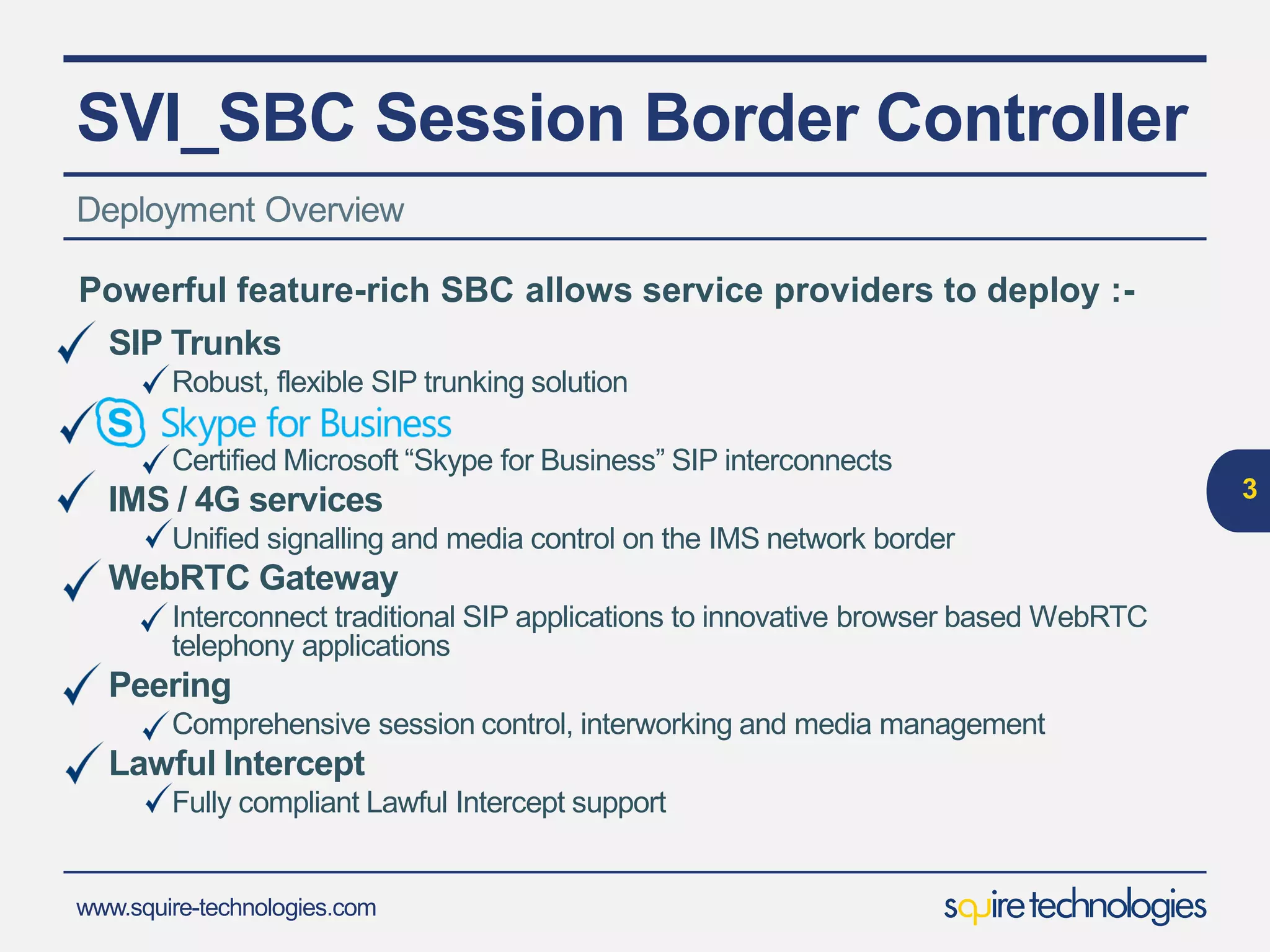 SVI_SBC Session Border Controller

Deployment Overview

Powerful feature-rich SBC allows service providers to deploy :-

✓ SIP Trunks
✓ Robust, flexible SIP trunking solution
✓ Skype for Business
✓ Certified Microsoft “Skype for Business” SIP interconnects
✓ IMS / 4G services
✓ Unified signalling and media control on the IMS network border
✓ WebRTC Gateway
✓ Interconnect traditional SIP applications to innovative browser based WebRTC telephony applications
✓ Peering
✓ Comprehensive session control, interworking and media management
✓ Lawful Intercept
✓ Fully compliant Lawful Intercept support

3

www.squire-technologies.com

squire technologies